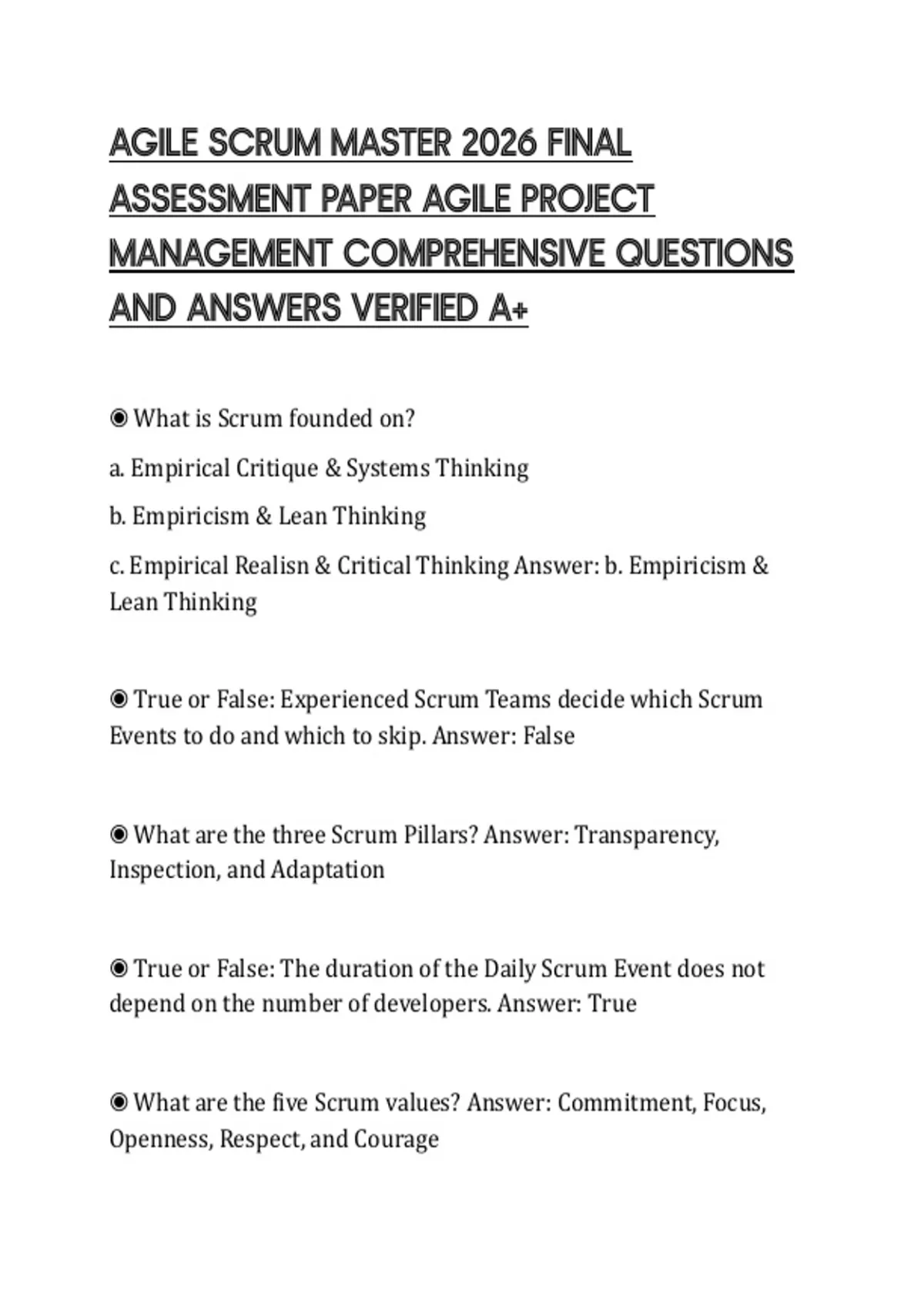 AGILE SCRUM MASTER 2026 FINAL ASSESSMENT PAPER AGILE PROJECT MANAGEMENT COMPREHENSIVE QUESTIONS AND ANSWERS VERIFIED A+

◉ What is Scrum founded on?

a. Empirical Critique & Systems Thinking

b. Empiricism & Lean Thinking

c. Empirical Realisn & Critical Thinking Answer: b. Empiricism & Lean Thinking

◉ True or False: Experienced Scrum Teams decide which Scrum Events to do and which to skip. Answer: False

◉ What are the three Scrum Pillars? Answer: Transparency, Inspection, and Adaptation

◉ True or False: The duration of the Daily Scrum Event does not depend on the number of developers. Answer: True

◉ What are the five Scrum values? Answer: Commitment, Focus, Openness, Respect, and Courage